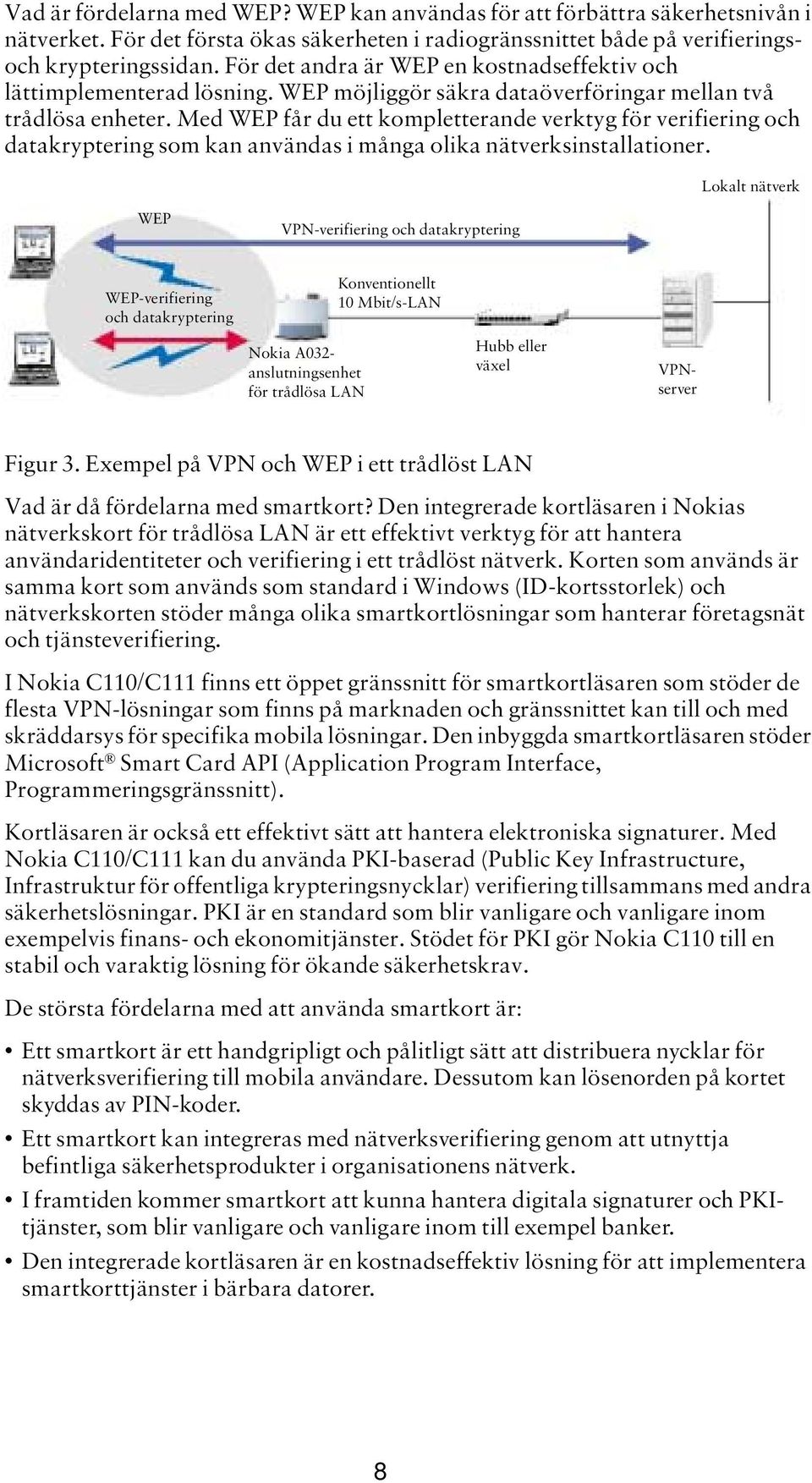 Vad är fördelarna med WEP? WEP kan användas för att förbättra säkerhetsnivån i nätverket. För det första ökas säkerheten i radiogränssnittet både på verifierings- och krypteringssidan. För det andra är WEP en kostnadseffektiv och lättimplementerad lösning. WEP möjliggör säkra dataöverföringar mellan två trådlösa enheter. Med WEP får du ett kompletterande verktyg för verifiering och datakryptering som kan användas i många olika nätverksinstallationer.

Lokalt nätverk

WEP

VPN-verifiering och datakryptering

WEP-verifiering och datakryptering

Konventionellt 10 Mbit/s-LAN

Nokia A032-anslutningsenhet för trådlösa LAN

Hubb eller växel

VPN-server

Figur 3. Exempel på VPN och WEP i ett trådlöst LAN

Vad är då fördelarna med smartkort? Den integrerade kortläsaren i Nokias nätverkskort för trådlösa LAN är ett effektivt verktyg för att hantera användaridentiteter och verifiering i ett trådlöst nätverk. Korten som används är samma kort som används som standard i Windows (ID-kortsstorlek) och nätverkskorten stöder många olika smartkortlösningar som hanterar företagsnät och tjänsteverifiering.

I Nokia C110/C111 finns ett öppet gränssnitt för smartkortläsaren som stöder de flesta VPN-lösningar som finns på marknaden och gränssnittet kan till och med skräddarsys för specifika mobila lösningar. Den inbyggda smartkortläsaren stöder Microsoft® Smart Card API (Application Program Interface, Programmeringsgränssnitt).

Kortläsaren är också ett effektivt sätt att hantera elektroniska signaturer. Med Nokia C110/C111 kan du använda PKI-baserad (Public Key Infrastructure, Infrastruktur för offentliga krypteringsnycklar) verifiering tillsammans med andra säkerhetslösningar. PKI är en standard som blir vanligare och vanligare inom exempelvis finans- och ekonomitjänster. Stödet för PKI gör Nokia C110 till en stabil och varaktig lösning för ökande säkerhetskrav.

De största fördelarna med att använda smartkort är:

• Ett smartkort är ett handgripligt och pålitligt sätt att distribuera nycklar för nätverksverifiering till mobila användare. Dessutom kan lösenorden på kortet skyddas av PIN-koder.

• Ett smartkort kan integreras med nätverksverifiering genom att utnyttja befintliga säkerhetsprodukter i organisationens nätverk.

• I framtiden kommer smartkort att kunna hantera digitala signaturer och PKI-tjänster, som blir vanligare och vanligare inom till exempel banker.

• Den integrerade kortläsaren är en kostnadseffektiv lösning för att implementera smartkorttjänster i bärbara datorer.

8